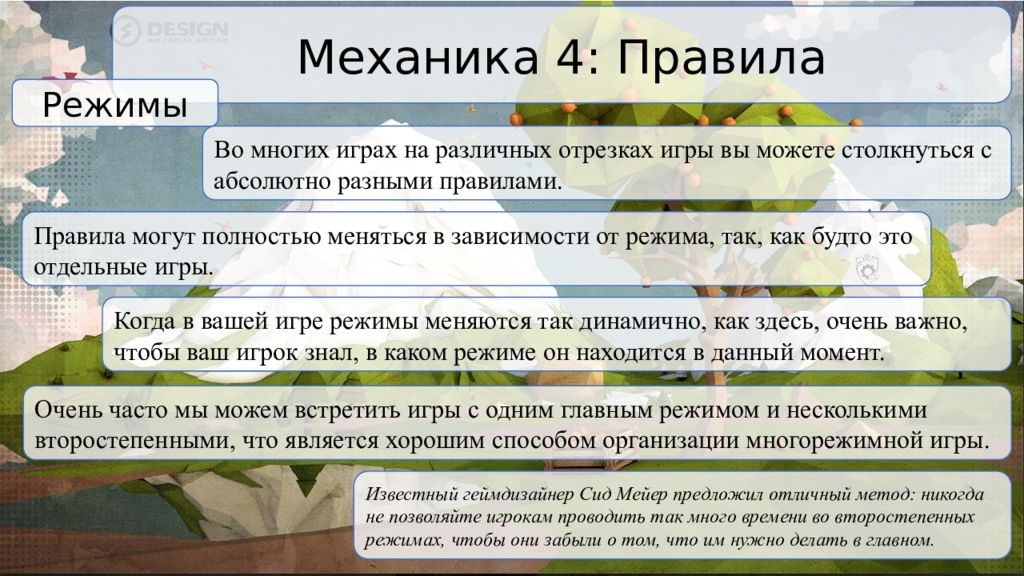 DESIGN

Механика 4: Правила

Режимы

Во многих играх на различных отрезках игры вы можете столкнуться с абсолютно разными правилами.

Правила могут полностью меняться в зависимости от режима, так, как будто это отдельные игры.

Когда в вашей игре режимы меняются так динамично, как здесь, очень важно, чтобы ваш игрок знал, в каком режиме он находится в данный момент.

Очень часто мы можем встретить игры с одним главным режимом и несколькими второстепенными, что является хорошим способом организации многорежимной игры.

Известный геймдизайнер Сид Мейер предложил отличный метод: никогда не позволяйте игрокам проводить так много времени во второстепенных режимах, чтобы они забыли о том, что им нужно делать в главном.